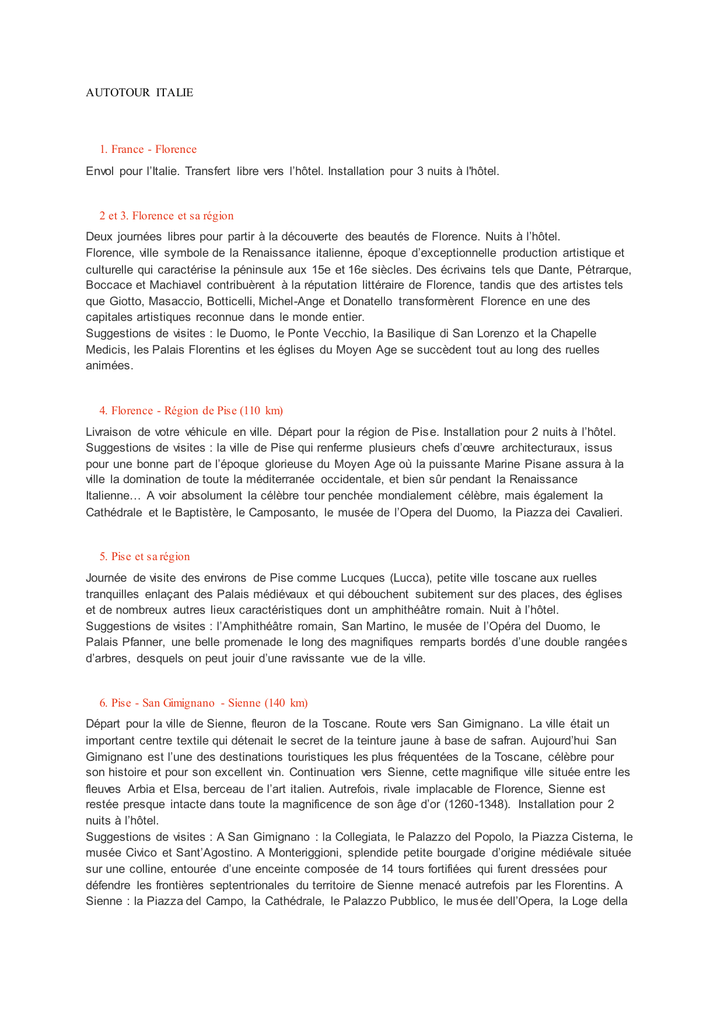 AUTOTOUR ITALIE

1. France - Florence

Envol pour l'Italie. Transfert libre vers l'hôtel. Installation pour 3 nuits à l'hôtel.

2 et 3. Florence et sa région

Deux journées libres pour partir à la découverte des beautés de Florence. Nuits à l'hôtel.
Florence, ville symbole de la Renaissance italienne, époque d'exceptionnelle production artistique et culturelle qui caractérise la péninsule aux 15e et 16e siècles. Des écrivains tels que Dante, Pétrarque, Boccace et Machiavel contribuèrent à la réputation littéraire de Florence, tandis que des artistes tels que Giotto, Masaccio, Botticelli, Michel-Ange et Donatello transformèrent Florence en une des capitales artistiques reconnue dans le monde entier.
Suggestions de visites : le Duomo, le Ponte Vecchio, la Basilique di San Lorenzo et la Chapelle Medicis, les Palais Florentins et les églises du Moyen Age se succèdent tout au long des ruelles animées.

4. Florence - Région de Pise (110 km)

Livraison de votre véhicule en ville. Départ pour la région de Pise. Installation pour 2 nuits à l'hôtel.
Suggestions de visites : la ville de Pise qui renferme plusieurs chefs d'œuvre architecturaux, issus pour une bonne part de l'époque glorieuse du Moyen Age où la puissante Marine Pisane assura à la ville la domination de toute la méditerranée occidentale, et bien sûr pendant la Renaissance Italienne… A voir absolument la célèbre tour penchée mondialement célèbre, mais également la Cathédrale et le Baptistère, le Camposanto, le musée de l'Opera del Duomo, la Piazza dei Cavalieri.

5. Pise et sa région

Journée de visite des environs de Pise comme Lucques (Lucca), petite ville toscane aux ruelles tranquilles enlaçant des Palais médiévaux et qui débouchent subitement sur des places, des églises et de nombreux autres lieux caractéristiques dont un amphithéâtre romain. Nuit à l'hôtel.
Suggestions de visites : l'Amphithéâtre romain, San Martino, le musée de l'Opéra del Duomo, le Palais Pfanner, une belle promenade le long des magnifiques remparts bordés d'une double rangées d'arbres, desquels on peut jouir d'une ravissante vue de la ville.

6. Pise - San Gimignano - Sienne (140 km)

Départ pour la ville de Sienne, fleuron de la Toscane. Route vers San Gimignano. La ville était un important centre textile qui détenait le secret de la teinture jaune à base de safran. Aujourd'hui San Gimignano est l'une des destinations touristiques les plus fréquentées de la Toscane, célèbre pour son histoire et pour son excellent vin. Continuation vers Sienne, cette magnifique ville située entre les fleuves Arbia et Elsa, berceau de l'art italien. Autrefois, rivale implacable de Florence, Sienne est restée presque intacte dans toute la magnificence de son âge d'or (1260-1348). Installation pour 2 nuits à l'hôtel.
Suggestions de visites : A San Gimignano : la Collegiata, le Palazzo del Popolo, la Piazza Cisterna, le musée Civico et Sant'Agostino. A Monteriggioni, splendide petite bourgade d'origine médiévale située sur une colline, entourée d'une enceinte composée de 14 tours fortifiées qui furent dressées pour défendre les frontières septentrionales du territoire de Sienne menacé autrefois par les Florentins. A Sienne : la Piazza del Campo, la Cathédrale, le Palazzo Pubblico, le musée dell'Opera, la Loge della